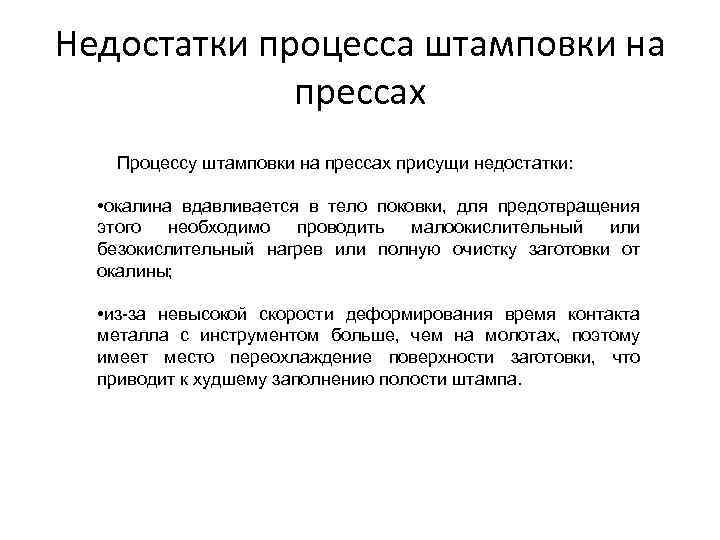 Недостатки процесса штамповки на прессах

Процессу штамповки на прессах присущи недостатки:

•окалина вдавливается в тело поковки, для предотвращения этого необходимо проводить малоокислительный или безокислительный нагрев или полную очистку заготовки от окалины;

•из-за невысокой скорости деформирования время контакта металла с инструментом больше, чем на молотах, поэтому имеет место переохлаждение поверхности заготовки, что приводит к худшему заполнению полости штампа.